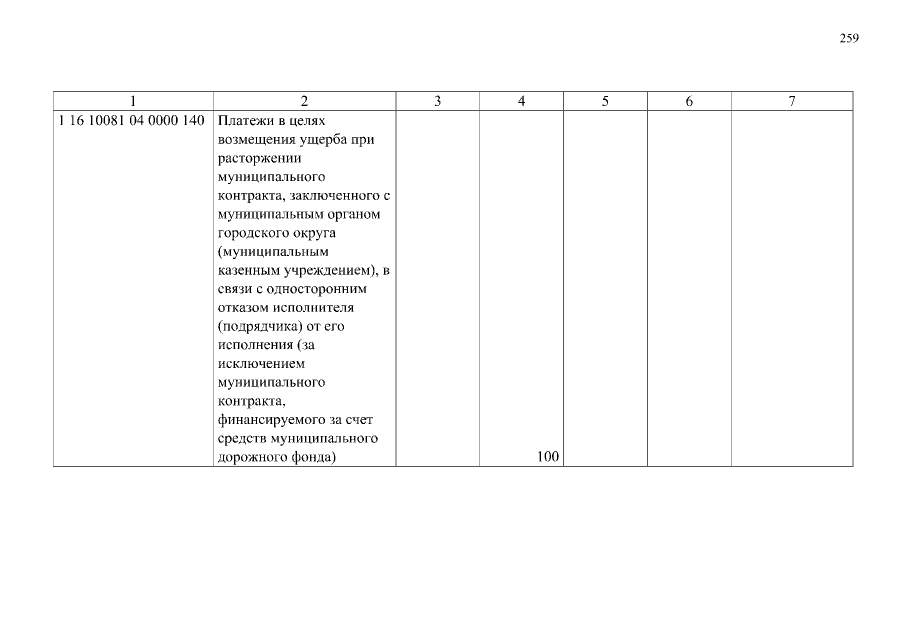 259

| 1 | 2 | 3 | 4 | 5 | 6 | 7 |
|---|---|---|---|---|---|---|
| 1 16 10081 04 0000 140 | Платежи в целях возмещения ущерба при расторжении муниципального контракта, заключенного с муниципальным органом городского округа (муниципальным казенным учреждением), в связи с односторонним отказом исполнителя (подрядчика) от его исполнения (за исключением муниципального контракта, финансируемого за счет средств муниципального дорожного фонда) |  | 100 |  |  |  |